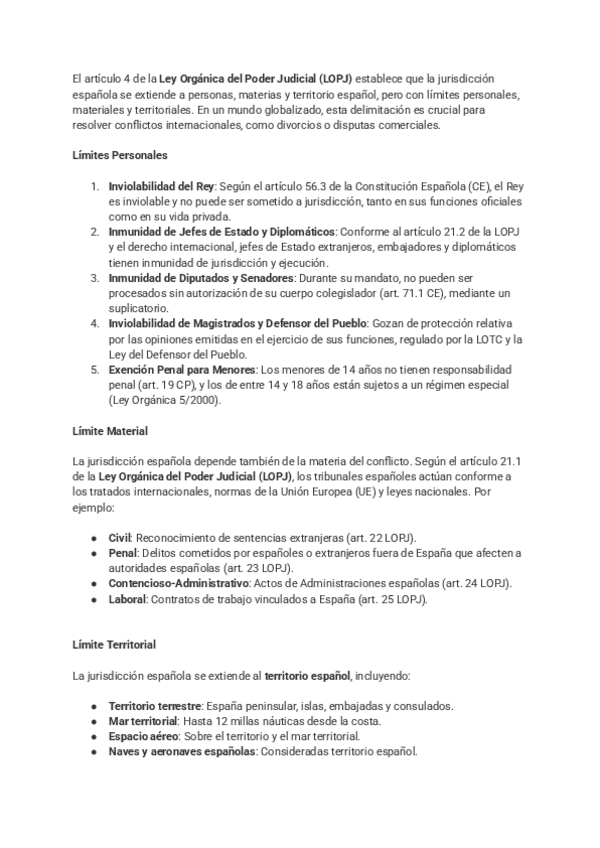 El artículo 4 de la Ley Orgánica del Poder Judicial (LOPJ) establece que la jurisdicción española se extiende a personas, materias y territorio español, pero con límites personales, materiales y territoriales. En un mundo globalizado, esta delimitación es crucial para resolver conflictos internacionales, como divorcios o disputas comerciales.

Límites Personales

1. Inviolabilidad del Rey: Según el artículo 56.3 de la Constitución Española (CE), el Rey es inviolable y no puede ser sometido a jurisdicción, tanto en sus funciones oficiales como en su vida privada.
2. Inmunidad de Jefes de Estado y Diplomáticos: Conforme al artículo 21.2 de la LOPJ y el derecho internacional, jefes de Estado extranjeros, embajadores y diplomáticos tienen inmunidad de jurisdicción y ejecución.
3. Inmunidad de Diputados y Senadores: Durante su mandato, no pueden ser procesados sin autorización de su cuerpo colegislador (art. 71.1 CE), mediante un suplicatorio.
4. Inviolabilidad de Magistrados y Defensor del Pueblo: Gozan de protección relativa por las opiniones emitidas en el ejercicio de sus funciones, regulado por la LOTC y la Ley del Defensor del Pueblo.
5. Exención Penal para Menores: Los menores de 14 años no tienen responsabilidad penal (art. 19 CP), y los de entre 14 y 18 años están sujetos a un régimen especial (Ley Orgánica 5/2000).

Límite Material

La jurisdicción española depende también de la materia del conflicto. Según el artículo 21.1 de la Ley Orgánica del Poder Judicial (LOPJ), los tribunales españoles actúan conforme a los tratados internacionales, normas de la Unión Europea (UE) y leyes nacionales. Por ejemplo:

● Civil: Reconocimiento de sentencias extranjeras (art. 22 LOPJ).
● Penal: Delitos cometidos por españoles o extranjeros fuera de España que afecten a autoridades españolas (art. 23 LOPJ).
● Contencioso-Administrativo: Actos de Administraciones españolas (art. 24 LOPJ).
● Laboral: Contratos de trabajo vinculados a España (art. 25 LOPJ).

Límite Territorial

La jurisdicción española se extiende al territorio español, incluyendo:

● Territorio terrestre: España peninsular, islas, embajadas y consulados.
● Mar territorial: Hasta 12 millas náuticas desde la costa.
● Espacio aéreo: Sobre el territorio y el mar territorial.
● Naves y aeronaves españolas: Consideradas territorio español.